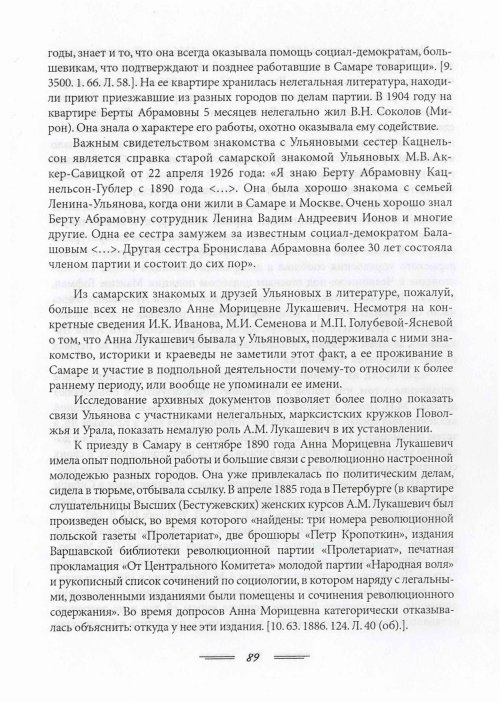 годы, знает и то, что она всегда оказывала помощь социал-демократам, большевикам, что подтверждают и позднее работавшие в Самаре товарищи». [9. 3500. 1. 66. Л. 58.]. На ее квартире хранилась нелегальная литература, находили приют приезжавшие из разных городов по делам партии. В 1904 году на квартире Берты Абрамовны 5 месяцев нелегально жил В.Н. Соколов (Мирон). Она знала о характере его работы, охотно оказывала ему содействие.

Важным свидетельством знакомства с Ульяновыми сестер Кацнельсон является справка старой самарской знакомой Ульяновых М.В. Аккер-Савицкой от 22 апреля 1926 года: «Я знаю Берту Абрамовну Кацнельсон-Гублер с 1890 года <…>. Она была хорошо знакома с семьей Ленина-Ульянова, когда они жили в Самаре и Москве. Очень хорошо знал Берту Абрамовну сотрудник Ленина Вадим Андреевич Ионов и многие другие. Одна ее сестра замужем за известным социал-демократом Балашовым <…>. Другая сестра Бронислава Абрамовна более 30 лет состояла членом партии и состоит до сих пор».

Из самарских знакомых и друзей Ульяновых в литературе, пожалуй, больше всех не повезло Анне Морицевне Лукашевич. Несмотря на конкретные сведения И.К. Иванова, М.И. Семенова и М.П. Голубевой-Ясневой о том, что Анна Лукашевич бывала у Ульяновых, поддерживала с ними знакомство, историки и краеведы не заметили этот факт, а ее проживание в Самаре и участие в подпольной деятельности почему-то относили к более раннему периоду, или вообще не упоминали ее имени.

Исследование архивных документов позволяет более полно показать связи Ульянова с участниками нелегальных, марксистских кружков Поволжья и Урала, показать немалую роль А.М. Лукашевич в их установлении.

К приезду в Самару в сентябре 1890 года Анна Морицевна Лукашевич имела опыт подпольной работы и большие связи с революционно настроенной молодежью разных городов. Она уже привлекалась по политическим делам, сидела в тюрьме, отбывала ссылку. В апреле 1885 года в Петербурге (в квартире слушательницы Высших (Бестужевских) женских курсов А.М. Лукашевич был произведен обыск, во время которого «найдены: три номера революционной польской газеты «Пролетариат», две брошюры «Петр Кропоткин», издания Варшавской библиотеки революционной партии «Пролетариат», печатная прокламация «От Центрального Комитета» молодой партии «Народная воля» и рукописный список сочинений по социологии, в котором наряду с легальными, дозволенными изданиями были помещены и сочинения революционного содержания». Во время допросов Анна Морицевна категорически отказывалась объяснить: откуда у нее эти издания. [10. 63. 1886. 124. Л. 40 (об).].

89